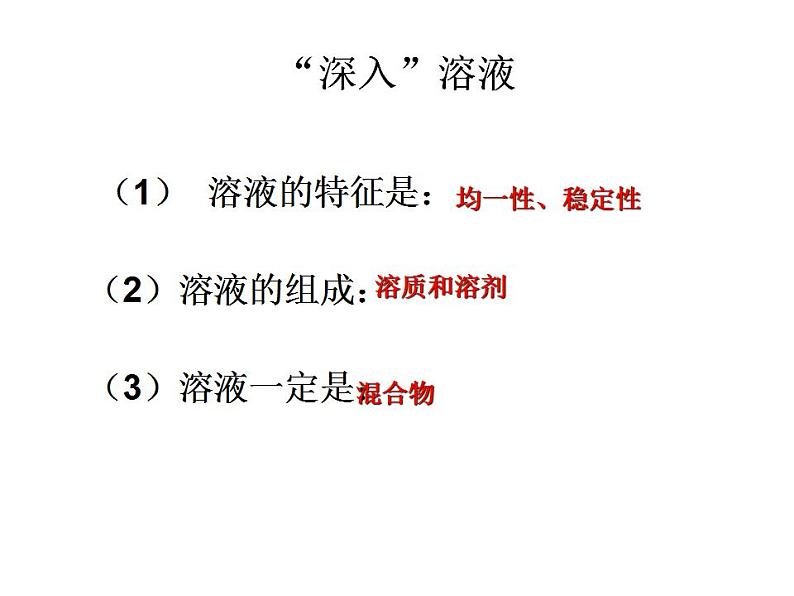 “深入”溶液

（1） 溶液的特征是：均一性、稳定性

（2）溶液的组成：溶质和溶剂

（3）溶液一定是混合物